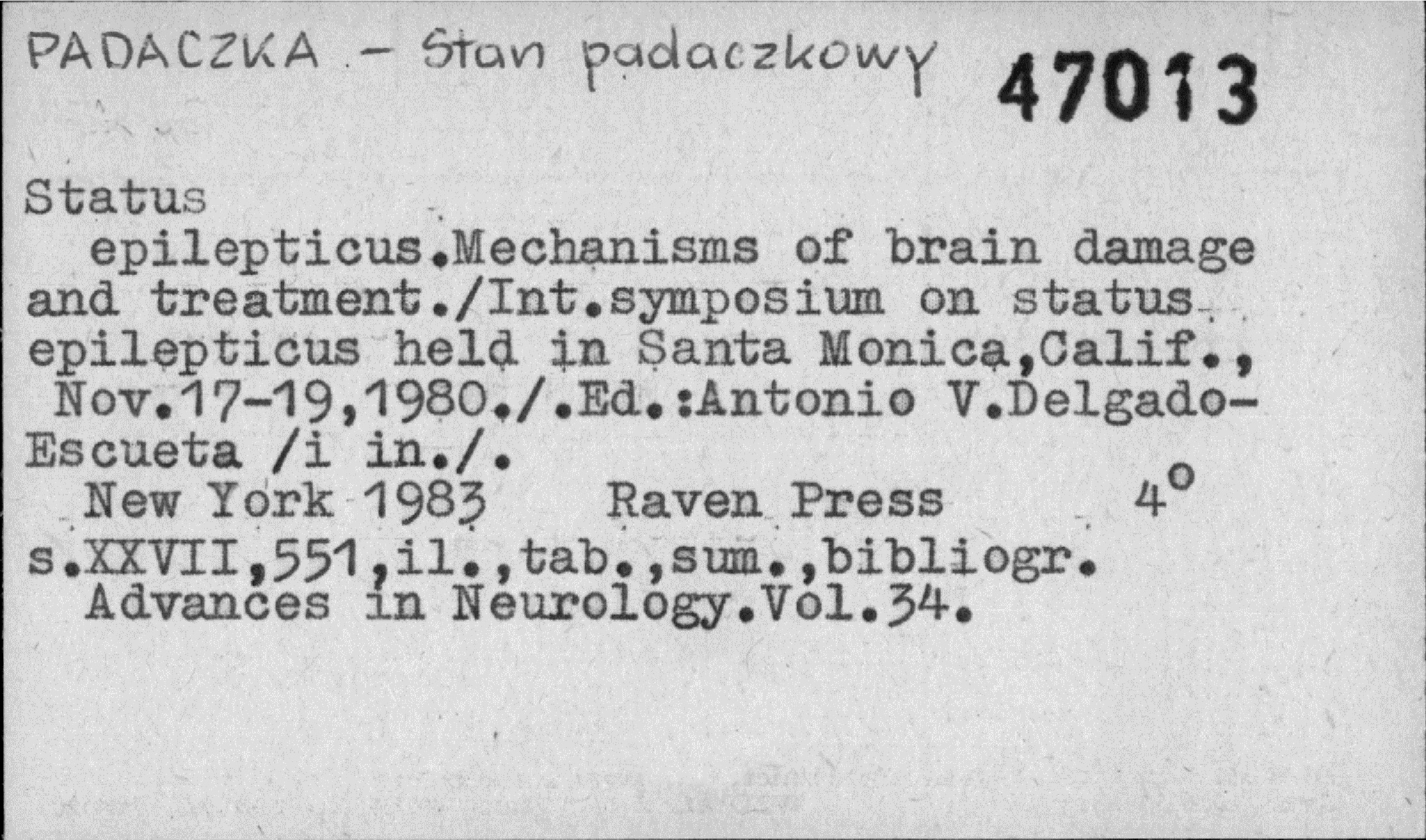 PADACZKA - Stan padaczkowy 47013

Status
epilepticus.Mechanisms of brain damage and treatment./Int.symposium on status epilepticus held in Santa Monica,Calif., Nov.17-19,1980./.Ed.:Antonio V.Delgado-Escueta /i in./.
New York 1983 Raven Press $4^o$
s.XXVII,551,il.,tab.,sum.,bibliogr.
Advances in Neurology.Vol.34.